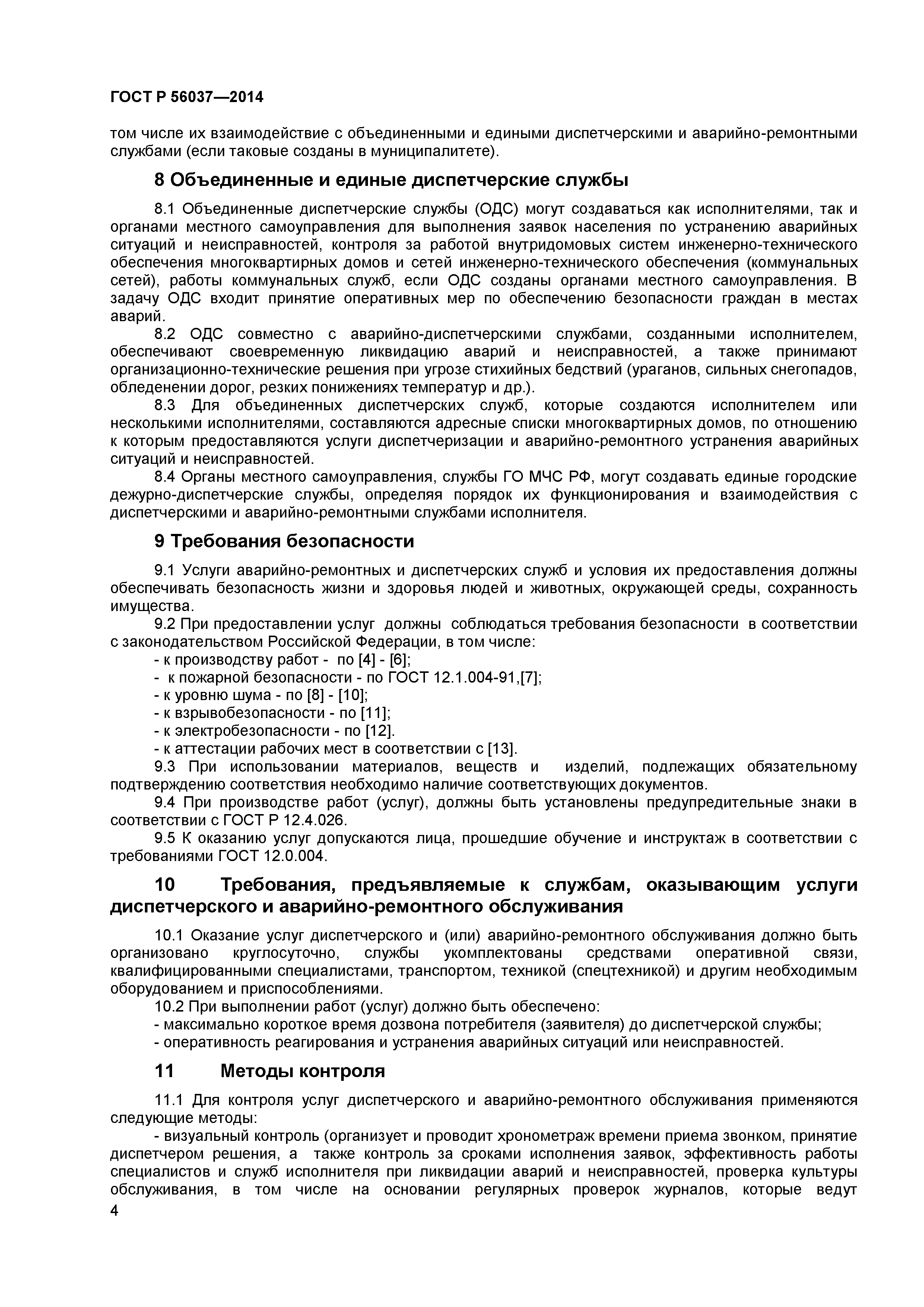 ГОСТ Р 56037—2014

том числе их взаимодействие с объединенными и едиными диспетчерскими и аварийно-ремонтными службами (если таковые созданы в муниципалитете).

8 Объединенные и единые диспетчерские службы

8.1 Объединенные диспетчерские службы (ОДС) могут создаваться как исполнителями, так и органами местного самоуправления для выполнения заявок населения по устранению аварийных ситуаций и неисправностей, контроля за работой внутридомовых систем инженерно-технического обеспечения многоквартирных домов и сетей инженерно-технического обеспечения (коммунальных сетей), работы коммунальных служб, если ОДС созданы органами местного самоуправления. В задачу ОДС входит принятие оперативных мер по обеспечению безопасности граждан в местах аварий.

8.2 ОДС совместно с аварийно-диспетчерскими службами, созданными исполнителем, обеспечивают своевременную ликвидацию аварий и неисправностей, а также принимают организационно-технические решения при угрозе стихийных бедствий (ураганов, сильных снегопадов, обледенении дорог, резких понижениях температур и др.).

8.3 Для объединенных диспетчерских служб, которые создаются исполнителем или несколькими исполнителями, составляются адресные списки многоквартирных домов, по отношению к которым предоставляются услуги диспетчеризации и аварийно-ремонтного устранения аварийных ситуаций и неисправностей.

8.4 Органы местного самоуправления, службы ГО МЧС РФ, могут создавать единые городские дежурно-диспетчерские службы, определяя порядок их функционирования и взаимодействия с диспетчерскими и аварийно-ремонтными службами исполнителя.

9 Требования безопасности

9.1 Услуги аварийно-ремонтных и диспетчерских служб и условия их предоставления должны обеспечивать безопасность жизни и здоровья людей и животных, окружающей среды, сохранность имущества.

9.2 При предоставлении услуг должны соблюдаться требования безопасности в соответствии с законодательством Российской Федерации, в том числе:
- к производству работ - по [4] - [6];
- к пожарной безопасности - по ГОСТ 12.1.004-91,[7];
- к уровню шума - по [8] - [10];
- к взрывобезопасности - по [11];
- к электробезопасности - по [12].
- к аттестации рабочих мест в соответствии с [13].

9.3 При использовании материалов, веществ и изделий, подлежащих обязательному подтверждению соответствия необходимо наличие соответствующих документов.

9.4 При производстве работ (услуг), должны быть установлены предупредительные знаки в соответствии с ГОСТ Р 12.4.026.

9.5 К оказанию услуг допускаются лица, прошедшие обучение и инструктаж в соответствии с требованиями ГОСТ 12.0.004.

10 Требования, предъявляемые к службам, оказывающим услуги диспетчерского и аварийно-ремонтного обслуживания

10.1 Оказание услуг диспетчерского и (или) аварийно-ремонтного обслуживания должно быть организовано круглосуточно, службы укомплектованы средствами оперативной связи, квалифицированными специалистами, транспортом, техникой (спецтехникой) и другим необходимым оборудованием и приспособлениями.

10.2 При выполнении работ (услуг) должно быть обеспечено:
- максимально короткое время дозвона потребителя (заявителя) до диспетчерской службы;
- оперативность реагирования и устранения аварийных ситуаций или неисправностей.

11 Методы контроля

11.1 Для контроля услуг диспетчерского и аварийно-ремонтного обслуживания применяются следующие методы:
- визуальный контроль (организует и проводит хронометраж времени приема звонком, принятие диспетчером решения, а также контроль за сроками исполнения заявок, эффективность работы специалистов и служб исполнителя при ликвидации аварий и неисправностей, проверка культуры обслуживания, в том числе на основании регулярных проверок журналов, которые ведут

4